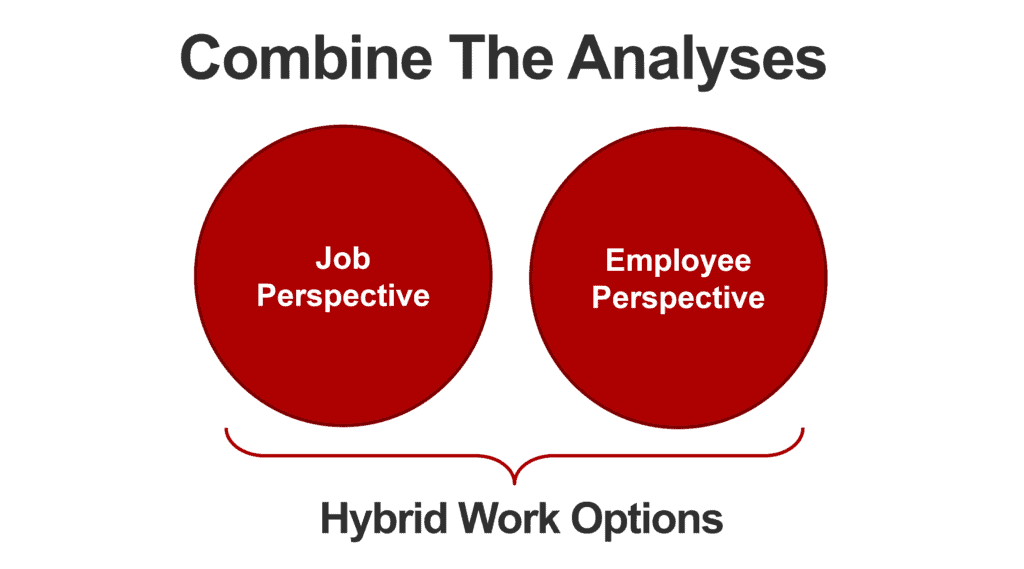 Combine The Analyses

Job Perspective

Employee Perspective

Hybrid Work Options